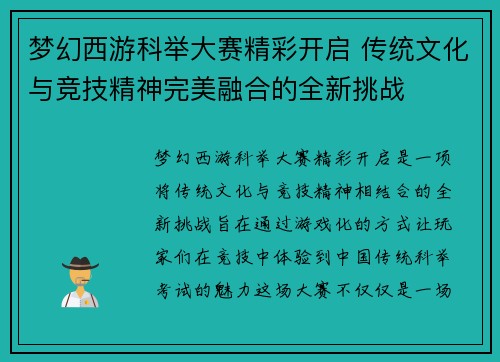 梦幻西游科举大赛精彩开启 传统文化与竞技精神完美融合的全新挑战

梦幻西游科举大赛精彩开启是一项将传统文化与竞技精神相结合的全新挑战旨在通过游戏化的方式让玩家们在竞技中体验到中国传统科举考试的魅力这场大赛不仅仅是一场